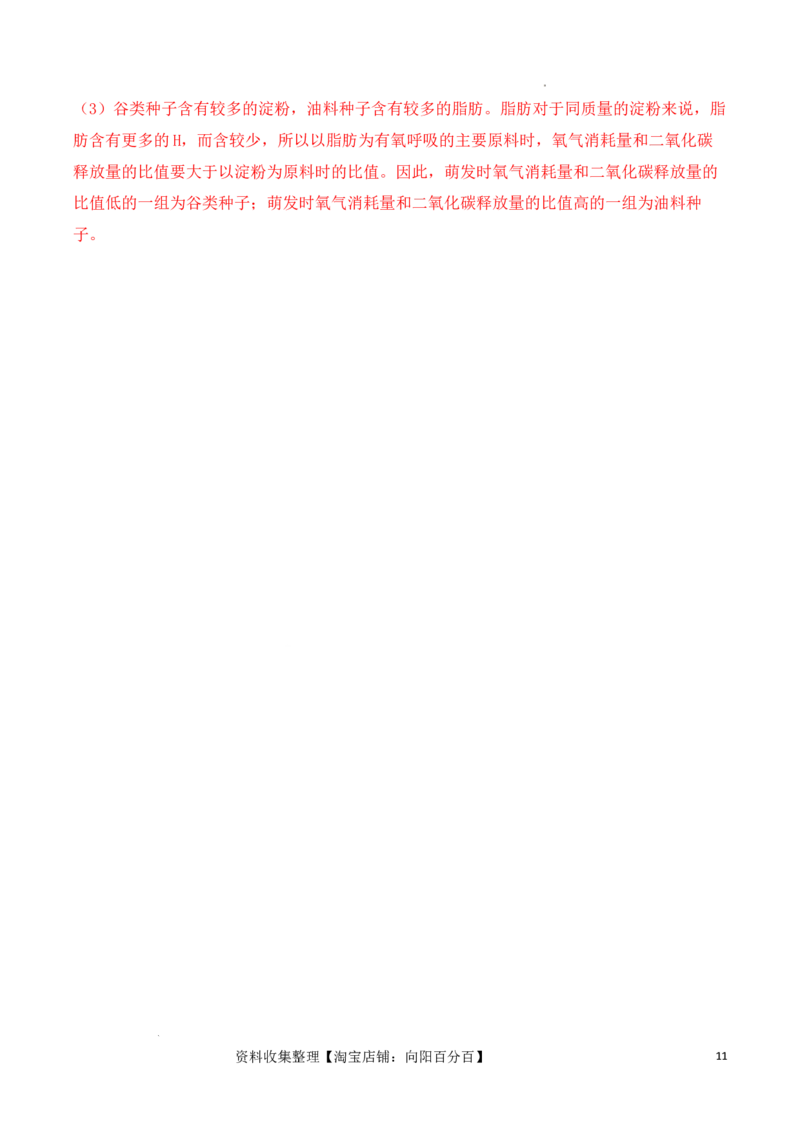 （3）谷类种子含有较多的淀粉，油料种子含有较多的脂肪。脂肪对于同质量的淀粉来说，脂肪含有更多的H，而含较少，所以以脂肪为有氧呼吸的主要原料时，氧气消耗量和二氧化碳释放量的比值要大于以淀粉为原料时的比值。因此，萌发时氧气消耗量和二氧化碳释放量的比值低的一组为谷类种子；萌发时氧气消耗量和二氧化碳释放量的比值高的一组为油料种子。

资料收集整理【淘宝店铺：向阳百分百】 11